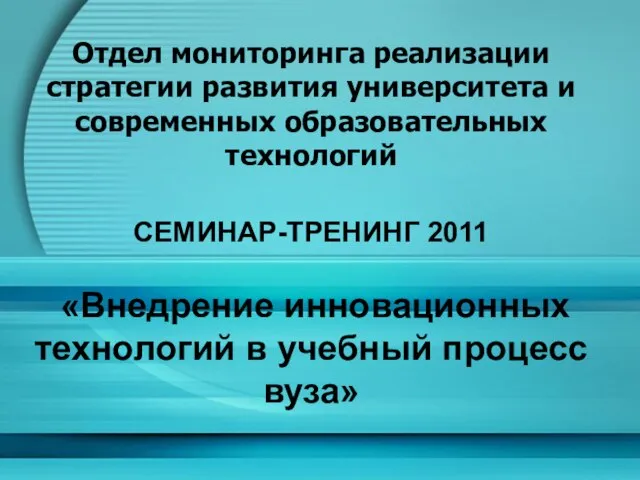 Отдел мониторинга реализации стратегии развития университета и современных образовательных технологий

СЕМИНАР-ТРЕНИНГ 2011

«Внедрение инновационных технологий в учебный процесс вуза»